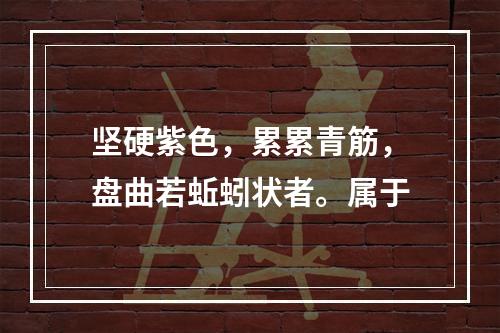 坚硬紫色，累累青筋，盘曲若蚯蚓状者。属于